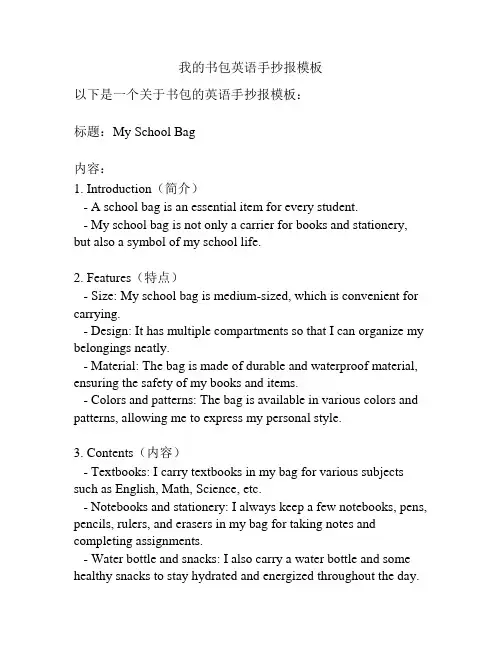 我的书包英语手抄报模板

以下是一个关于书包的英语手抄报模板：

标题：My School Bag

内容：

1. Introduction（简介）
- A school bag is an essential item for every student.
- My school bag is not only a carrier for books and stationery, but also a symbol of my school life.

2. Features（特点）
- Size: My school bag is medium-sized, which is convenient for carrying.
- Design: It has multiple compartments so that I can organize my belongings neatly.
- Material: The bag is made of durable and waterproof material, ensuring the safety of my books and items.
- Colors and patterns: The bag is available in various colors and patterns, allowing me to express my personal style.

3. Contents（内容）
- Textbooks: I carry textbooks in my bag for various subjects such as English, Math, Science, etc.
- Notebooks and stationery: I always keep a few notebooks, pens, pencils, rulers, and erasers in my bag for taking notes and completing assignments.
- Water bottle and snacks: I also carry a water bottle and some healthy snacks to stay hydrated and energized throughout the day.